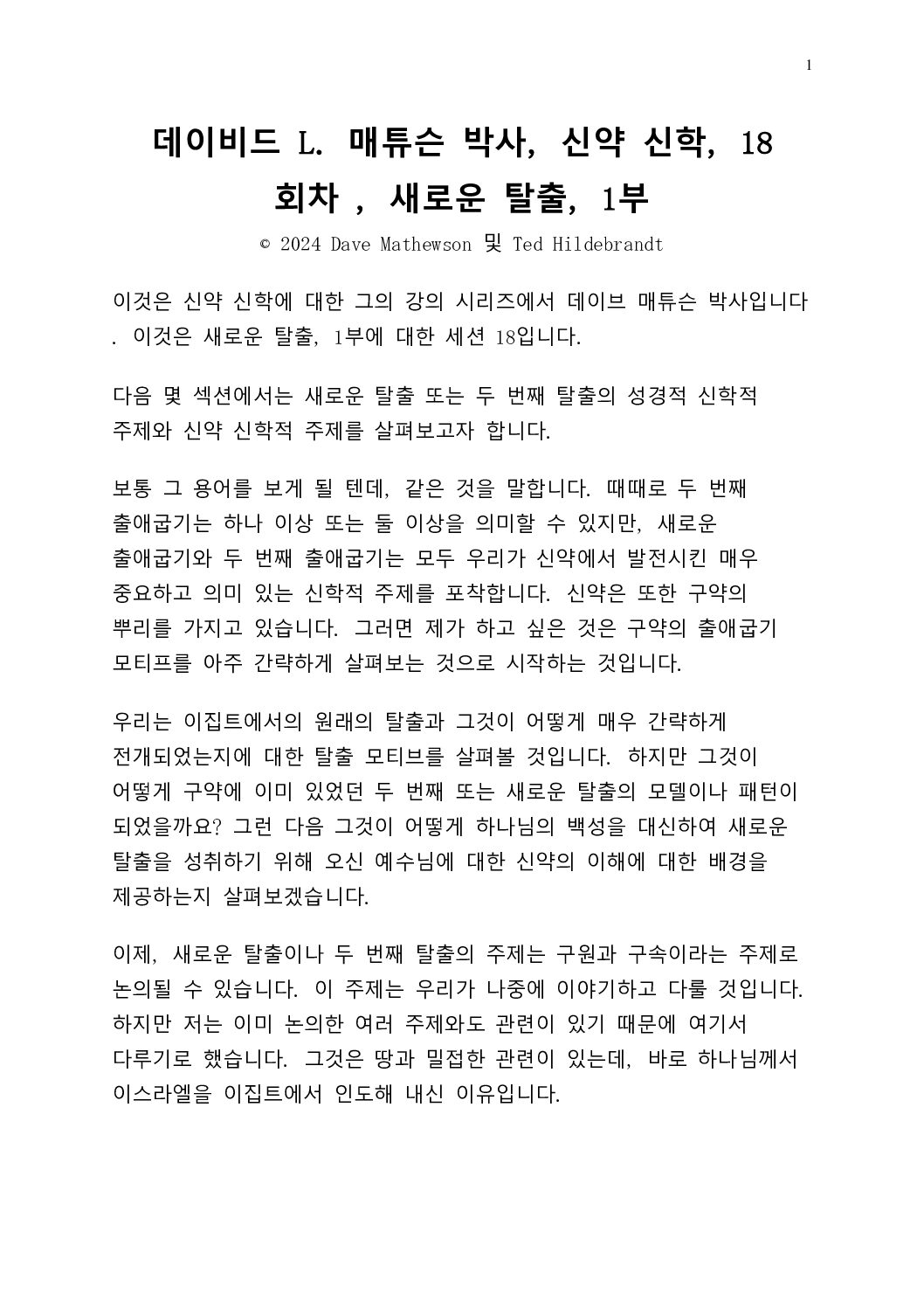 1

데이비드 L. 매튜슨 박사, 신약 신학, 18 회차 , 새로운 탈출, 1부

© 2024 Dave Mathewson 및 Ted Hildebrandt

이것은 신약 신학에 대한 그의 강의 시리즈에서 데이브 매튜슨 박사입니다 . 이것은 새로운 탈출, 1부에 대한 세션 18입니다.

다음 몇 섹션에서는 새로운 탈출 또는 두 번째 탈출의 성경적 신학적 주제와 신약 신학적 주제를 살펴보고자 합니다.

보통 그 용어를 보게 될 텐데, 같은 것을 말합니다. 때때로 두 번째 출애굽기는 하나 이상 또는 둘 이상을 의미할 수 있지만, 새로운 출애굽기와 두 번째 출애굽기는 모두 우리가 신약에서 발전시킨 매우 중요하고 의미 있는 신학적 주제를 포착합니다. 신약은 또한 구약의 뿌리를 가지고 있습니다. 그러면 제가 하고 싶은 것은 구약의 출애굽기 모티프를 아주 간략하게 살펴보는 것으로 시작하는 것입니다.

우리는 이집트에서의 원래의 탈출과 그것이 어떻게 매우 간략하게 전개되었는지에 대한 탈출 모티브를 살펴볼 것입니다. 하지만 그것이 어떻게 구약에 이미 있었던 두 번째 또는 새로운 탈출의 모델이나 패턴이 되었을까요? 그런 다음 그것이 어떻게 하나님의 백성을 대신하여 새로운 탈출을 성취하기 위해 오신 예수님에 대한 신약의 이해에 대한 배경을 제공하는지 살펴보겠습니다.

이제, 새로운 탈출이나 두 번째 탈출의 주제는 구원과 구속이라는 주제로 논의될 수 있습니다. 이 주제는 우리가 나중에 이야기하고 다룰 것입니다. 하지만 저는 이미 논의한 여러 주제와도 관련이 있기 때문에 여기서 다루기로 했습니다. 그것은 땅과 밀접한 관련이 있는데, 바로 하나님께서 이스라엘을 이집트에서 인도해 내신 이유입니다.